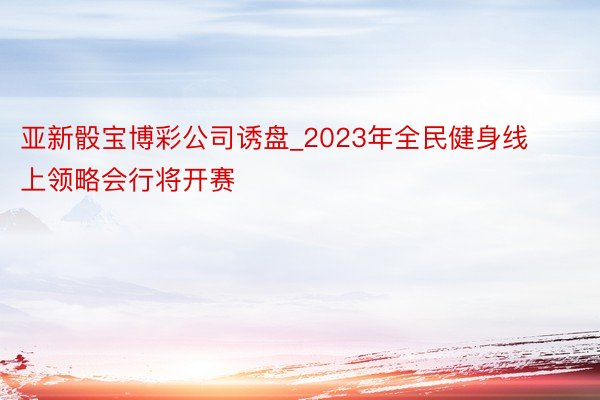 亚新骰宝博彩公司诱盘_2023年全民健身线上领略会行将开赛